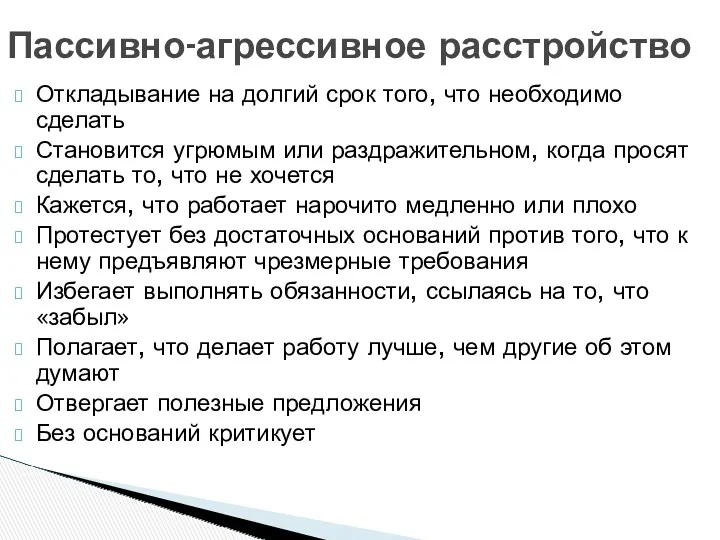 Пассивно-агрессивное расстройство

Откладывание на долгий срок того, что необходимо сделать

Становится угрюмым или раздражительном, когда просят сделать то, что не хочется

Кажется, что работает нарочито медленно или плохо

Протестует без достаточных оснований против того, что к нему предъявляют чрезмерные требования

Избегает выполнять обязанности, ссылаясь на то, что «забыл»

Полагает, что делает работу лучше, чем другие об этом думают

Отвергает полезные предложения

Без оснований критикует